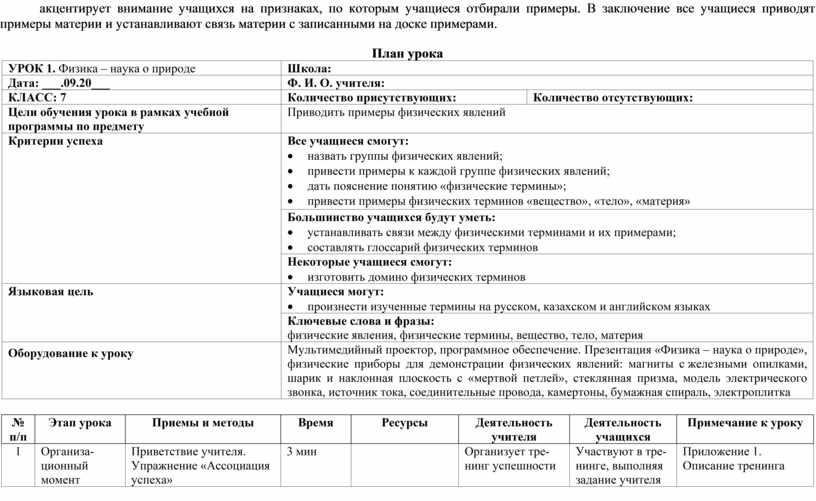 акцентирует внимание учащихся на признаках, по которым учащиеся отбирали примеры. В заключение все учащиеся приводят примеры материи и устанавливают связь материи с записанными на доске примерами.

План урока

| УРОК 1. Физика – наука о природе | Школа: | |
|---|---|---|
| Дата: ___.09.20___ | Ф. И. О. учителя: | |
| КЛАСС: 7 | Количество присутствующих: | Количество отсутствующих: |
| Цели обучения урока в рамках учебной программы по предмету | Приводить примеры физических явлений | |
| Критерии успеха | Все учащиеся смогут: • назвать группы физических явлений; • привести примеры к каждой группе физических явлений; • дать пояснение понятию «физические термины»; • привести примеры физических терминов «вещество», «тело», «материя» | |
| | Большинство учащихся будут уметь: • устанавливать связи между физическими терминами и их примерами; • составлять глоссарий физических терминов | |
| | Некоторые учащиеся смогут: • изготовить домино физических терминов | |
| Языковая цель | Учащиеся могут: • произнести изученные термины на русском, казахском и английском языках | |
| | Ключевые слова и фразы: физические явления, физические термины, вещество, тело, материя | |
| Оборудование к уроку | Мультимедийный проектор, программное обеспечение. Презентация «Физика – наука о природе», физические приборы для демонстрации физических явлений: магниты с железными опилками, шарик и наклонная плоскость с «мертвой петлей», стеклянная призма, модель электрического звонка, источник тока, соединительные провода, камертоны, бумажная спираль, электроплитка | |

| № п/п | Этап урока | Приемы и методы | Время | Ресурсы | Деятельность учителя | Деятельность учащихся | Примечание к уроку |
|---|---|---|---|---|---|---|---|
| 1 | Организационный момент | Приветствие учителя. Упражнение «Ассоциация успеха» | 3 мин | | Организует тренинг успешности | Участвуют в тренинге, выполняя задание учителя | Приложение 1. Описание тренинга |